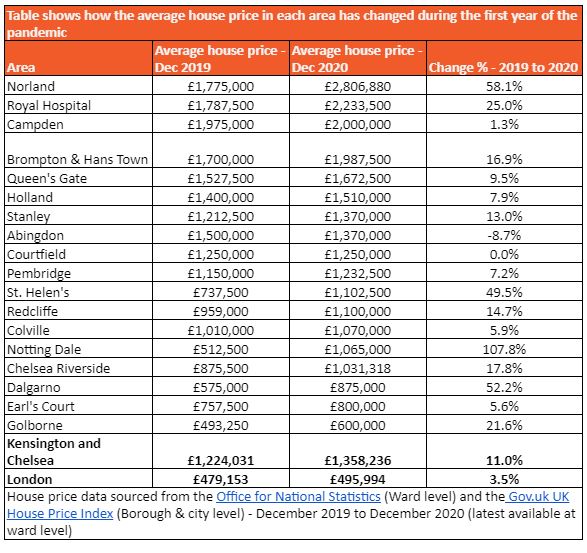 Table shows how the average house price in each area has changed during the first year of the pandemic

| Area | Average house price - Dec 2019 | Average house price - Dec 2020 | Change % - 2019 to 2020 |
|---|---|---|---|
| Norland | £1,775,000 | £2,806,880 | 58.1% |
| Royal Hospital | £1,787,500 | £2,233,500 | 25.0% |
| Campden | £1,975,000 | £2,000,000 | 1.3% |
| Brompton & Hans Town | £1,700,000 | £1,987,500 | 16.9% |
| Queen's Gate | £1,527,500 | £1,672,500 | 9.5% |
| Holland | £1,400,000 | £1,510,000 | 7.9% |
| Stanley | £1,212,500 | £1,370,000 | 13.0% |
| Abingdon | £1,500,000 | £1,370,000 | -8.7% |
| Courtfield | £1,250,000 | £1,250,000 | 0.0% |
| Pembridge | £1,150,000 | £1,232,500 | 7.2% |
| St. Helen's | £737,500 | £1,102,500 | 49.5% |
| Redcliffe | £959,000 | £1,100,000 | 14.7% |
| Colville | £1,010,000 | £1,070,000 | 5.9% |
| Notting Dale | £512,500 | £1,065,000 | 107.8% |
| Chelsea Riverside | £875,500 | £1,031,318 | 17.8% |
| Dalgarno | £575,000 | £875,000 | 52.2% |
| Earl's Court | £757,500 | £800,000 | 5.6% |
| Golborne | £493,250 | £600,000 | 21.6% |
| Kensington and Chelsea | £1,224,031 | £1,358,236 | 11.0% |
| London | £479,153 | £495,994 | 3.5% |

House price data sourced from the Office for National Statistics (Ward level) and the Gov.uk UK House Price Index (Borough & city level) - December 2019 to December 2020 (latest available at ward level)